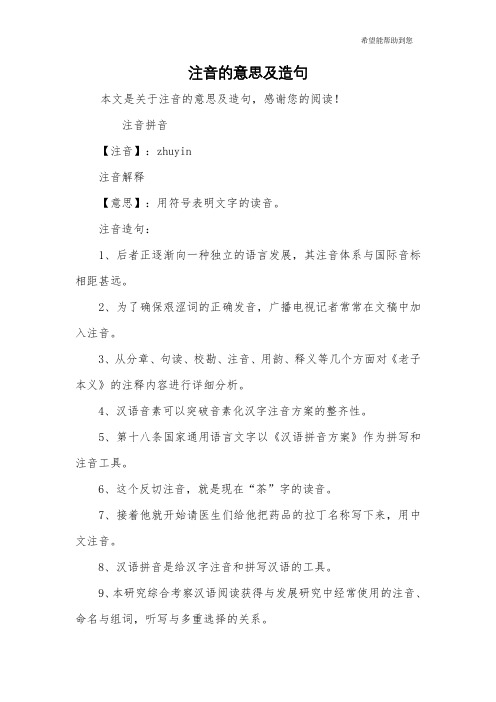 希望能帮助到您

注音的意思及造句

本文是关于注音的意思及造句，感谢您的阅读！

注音拼音

【注音】：zhuyin

注音解释

【意思】：用符号表明文字的读音。

注音造句：

1、后者正逐渐向一种独立的语言发展，其注音体系与国际音标相距甚远。

2、为了确保艰涩词的正确发音，广播电视记者常常在文稿中加入注音。

3、从分章、句读、校勘、注音、用韵、释义等几个方面对《老子本义》的注释内容进行详细分析。

4、汉语音素可以突破音素化汉字注音方案的整齐性。

5、第十八条国家通用语言文字以《汉语拼音方案》作为拼写和注音工具。

6、这个反切注音，就是现在“茶”字的读音。

7、接着他就开始请医生们给他把药品的拉丁名称写下来，用中文注音。

8、汉语拼音是给汉字注音和拼写汉语的工具。

9、本研究综合考察汉语阅读获得与发展研究中经常使用的注音、命名与组词，听写与多重选择的关系。